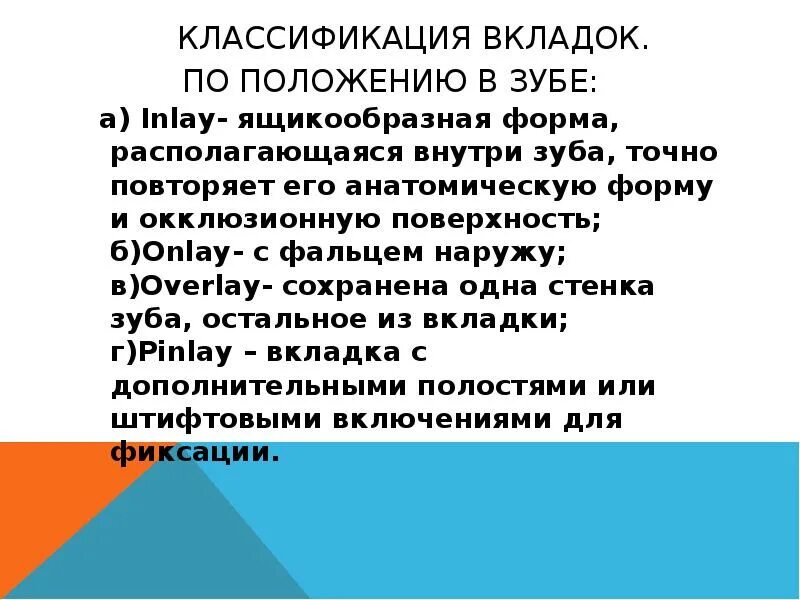 КЛАССИФИКАЦИЯ ВКЛАДОК.
ПО ПОЛОЖЕНИЮ В ЗУБЕ:

а) Inlay- ящикообразная форма, располагающаяся внутри зуба, точно повторяет его анатомическую форму и окклюзионную поверхность;
б)Onlay- с фальцем наружу;
в)Overlay- сохранена одна стенка зуба, остальное из вкладки;
г)Pinlay – вкладка с дополнительными полостями или штифтовыми включениями для фиксации.